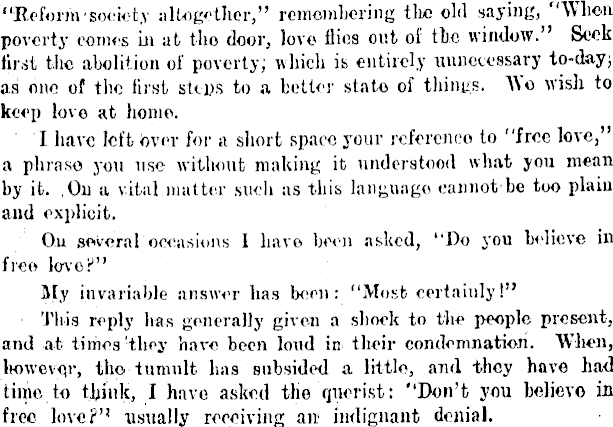 "Reform society altogether," remembering the old saying, "When poverty comes in at the door, love flies out of the window." Seek first the abolition of poverty; which is entirely unnecessary to-day; as one of the first steps to a better state of things. We wish to keep love at home.

I have left over for a short space your reference to "free love," a phrase you use without making it understood what you mean by it. On a vital matter such as this language cannot be too plain and explicit.

On several occasions I have been asked, "Do you believe in free love?"

My invariable answer has been: "Most certainly!"

This reply has generally given a shock to the people present, and at times they have been loud in their condemnation. When, however, the tumult has subsided a little, and they have had time to think, I have asked the querist: "Don't you believe in free love?" usually receiving an indignant denial.